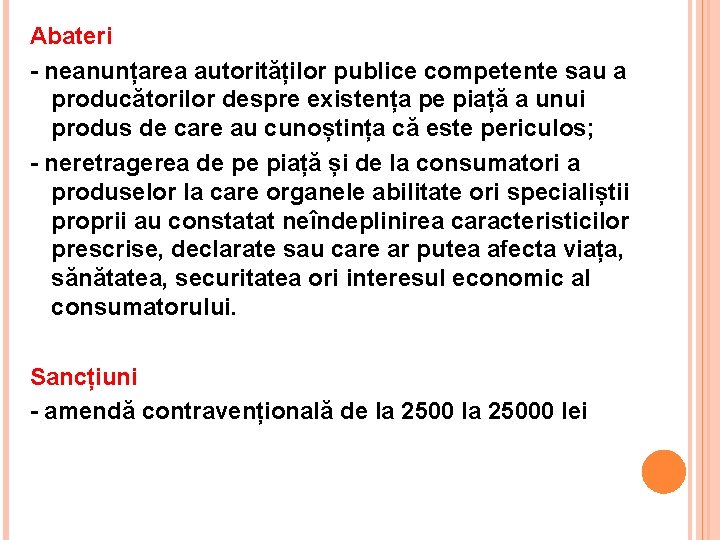 Abateri

- neanunțarea autorităților publice competente sau a producătorilor despre existența pe piață a unui produs de care au cunoștința că este periculos;

- neretragerea de pe piață și de la consumatori a produselor la care organele abilitate ori specialiștii proprii au constatat neîndeplinirea caracteristicilor prescrise, declarate sau care ar putea afecta viața, sănătatea, securitatea ori interesul economic al consumatorului.

Sancțiuni

- amendă contravențională de la 2500 la 25000 lei